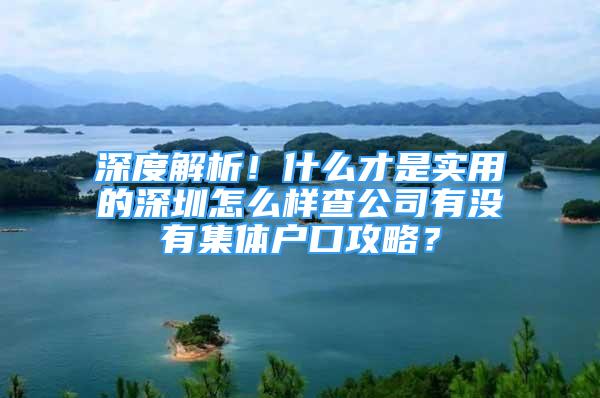 深度解析！什么才是实用的深圳怎么样查公司有没有集体户口攻略？